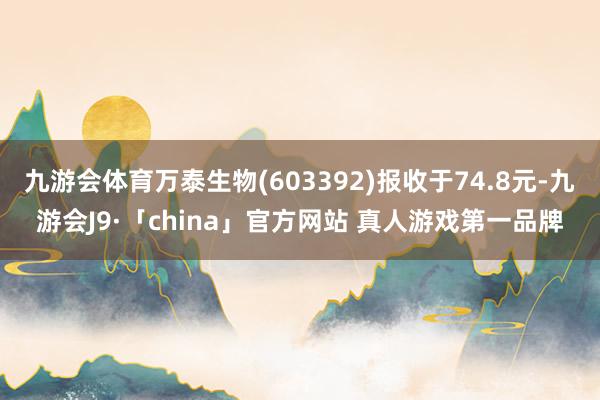 九游会体育万泰生物(603392)报收于74.8元-九游会J9·「china」官方网站 真人游戏第一品牌